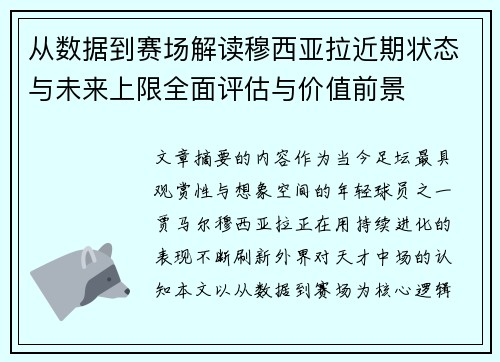 从数据到赛场解读穆西亚拉近期状态与未来上限全面评估与价值前景

文章摘要的内容作为当今足坛最具观赏性与想象空间的年轻球员之一贾马尔穆西亚拉正在用持续进化的表现不断刷新外界对天才中场的认知本文以从数据到赛场为核心逻辑